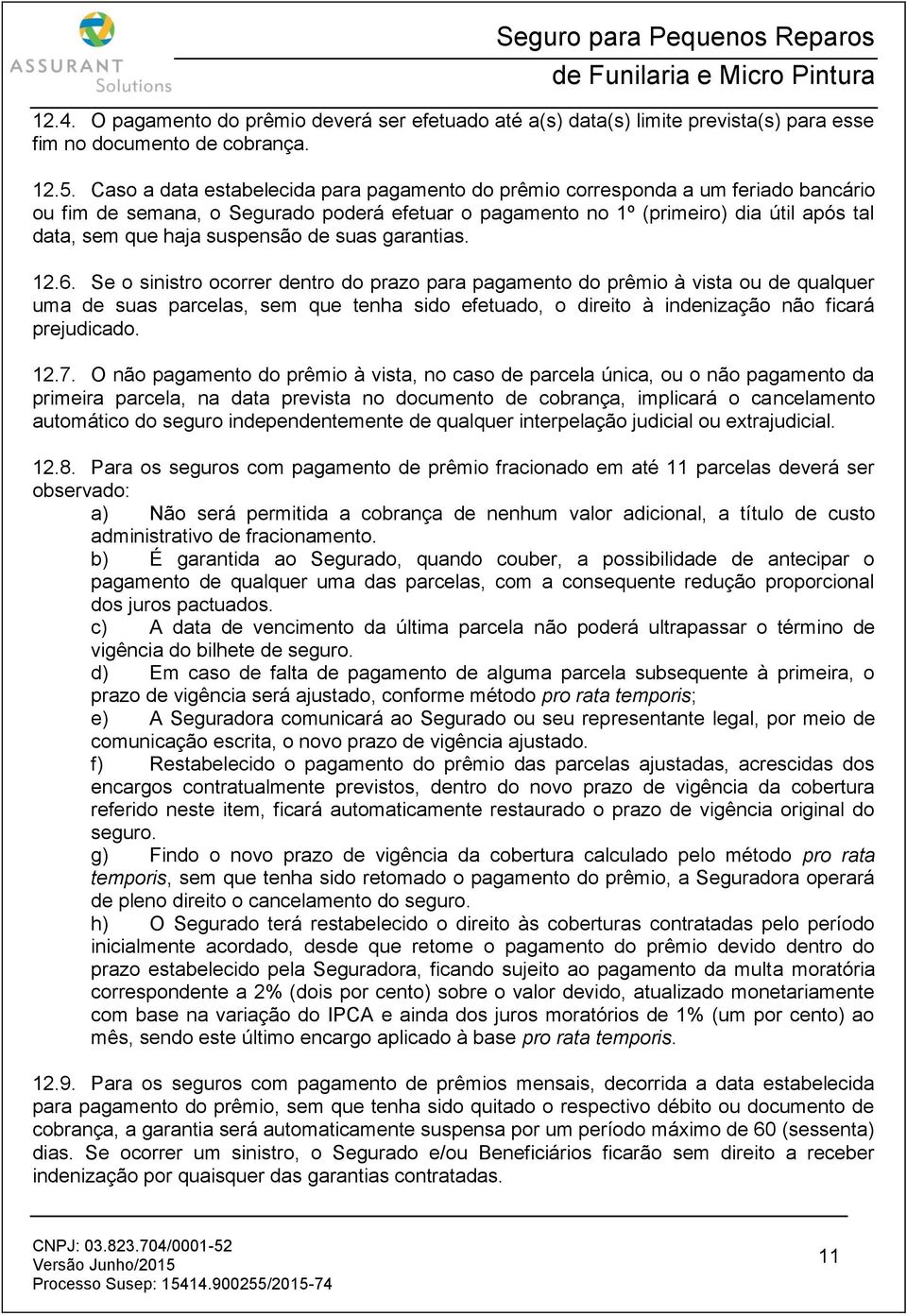 ASSURANT Solutions

Seguro para Pequenos Reparos de Funilaria e Micro Pintura

12.4. O pagamento do prêmio deverá ser efetuado até a(s) data(s) limite prevista(s) para esse fim no documento de cobrança.

12.5. Caso a data estabelecida para pagamento do prêmio corresponda a um feriado bancário ou fim de semana, o Segurado poderá efetuar o pagamento no 1º (primeiro) dia útil após tal data, sem que haja suspensão de suas garantias.

12.6. Se o sinistro ocorrer dentro do prazo para pagamento do prêmio à vista ou de qualquer uma de suas parcelas, sem que tenha sido efetuado, o direito à indenização não ficará prejudicado.

12.7. O não pagamento do prêmio à vista, no caso de parcela única, ou o não pagamento da primeira parcela, na data prevista no documento de cobrança, implicará o cancelamento automático do seguro independentemente de qualquer interpelação judicial ou extrajudicial.

12.8. Para os seguros com pagamento de prêmio fracionado em até 11 parcelas deverá ser observado:
a) Não será permitida a cobrança de nenhum valor adicional, a título de custo administrativo de fracionamento.
b) É garantida ao Segurado, quando couber, a possibilidade de antecipar o pagamento de qualquer uma das parcelas, com a consequente redução proporcional dos juros pactuados.
c) A data de vencimento da última parcela não poderá ultrapassar o término de vigência do bilhete de seguro.
d) Em caso de falta de pagamento de alguma parcela subsequente à primeira, o prazo de vigência será ajustado, conforme método pro rata temporis;
e) A Seguradora comunicará ao Segurado ou seu representante legal, por meio de comunicação escrita, o novo prazo de vigência ajustado.
f) Restabelecido o pagamento do prêmio das parcelas ajustadas, acrescidas dos encargos contratualmente previstos, dentro do novo prazo de vigência da cobertura referido neste item, ficará automaticamente restaurado o prazo de vigência original do seguro.
g) Findo o novo prazo de vigência da cobertura calculado pelo método pro rata temporis, sem que tenha sido retomado o pagamento do prêmio, a Seguradora operará de pleno direito o cancelamento do seguro.
h) O Segurado terá restabelecido o direito às coberturas contratadas pelo período inicialmente acordado, desde que retome o pagamento do prêmio devido dentro do prazo estabelecido pela Seguradora, ficando sujeito ao pagamento da multa moratória correspondente a 2% (dois por cento) sobre o valor devido, atualizado monetariamente com base na variação do IPCA e ainda dos juros moratórios de 1% (um por cento) ao mês, sendo este último encargo aplicado à base pro rata temporis.

12.9. Para os seguros com pagamento de prêmios mensais, decorrida a data estabelecida para pagamento do prêmio, sem que tenha sido quitado o respectivo débito ou documento de cobrança, a garantia será automaticamente suspensa por um período máximo de 60 (sessenta) dias. Se ocorrer um sinistro, o Segurado e/ou Beneficiários ficarão sem direito a receber indenização por quaisquer das garantias contratadas.

CNPJ: 03.823.704/0001-52
Versão Junho/2015
Processo Susep: 15414.900255/2015-74

11